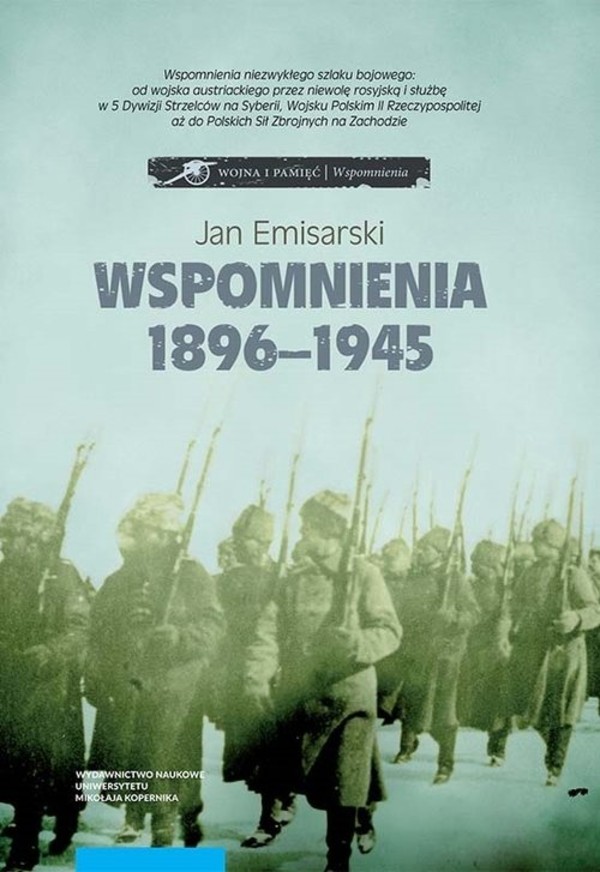 Wspomnienia niezwykłego szlaku bojowego: od wojska austriackiego przez niewolę rosyjską i służbę w 5 Dywizji Strzelców na Syberii, Wojsku Polskim II Rzeczypospolitej aż do Polskich Sił Zbrojnych na Zachodzie

WOJNA I PAMIĘĆ | Wspomnienia

Jan Emisarski

WSPOMNIENIA 1896–1945

WYDAWNICTWO NAUKOWE UNIWERSYTETU MIKOŁAJA KOPERNIKA